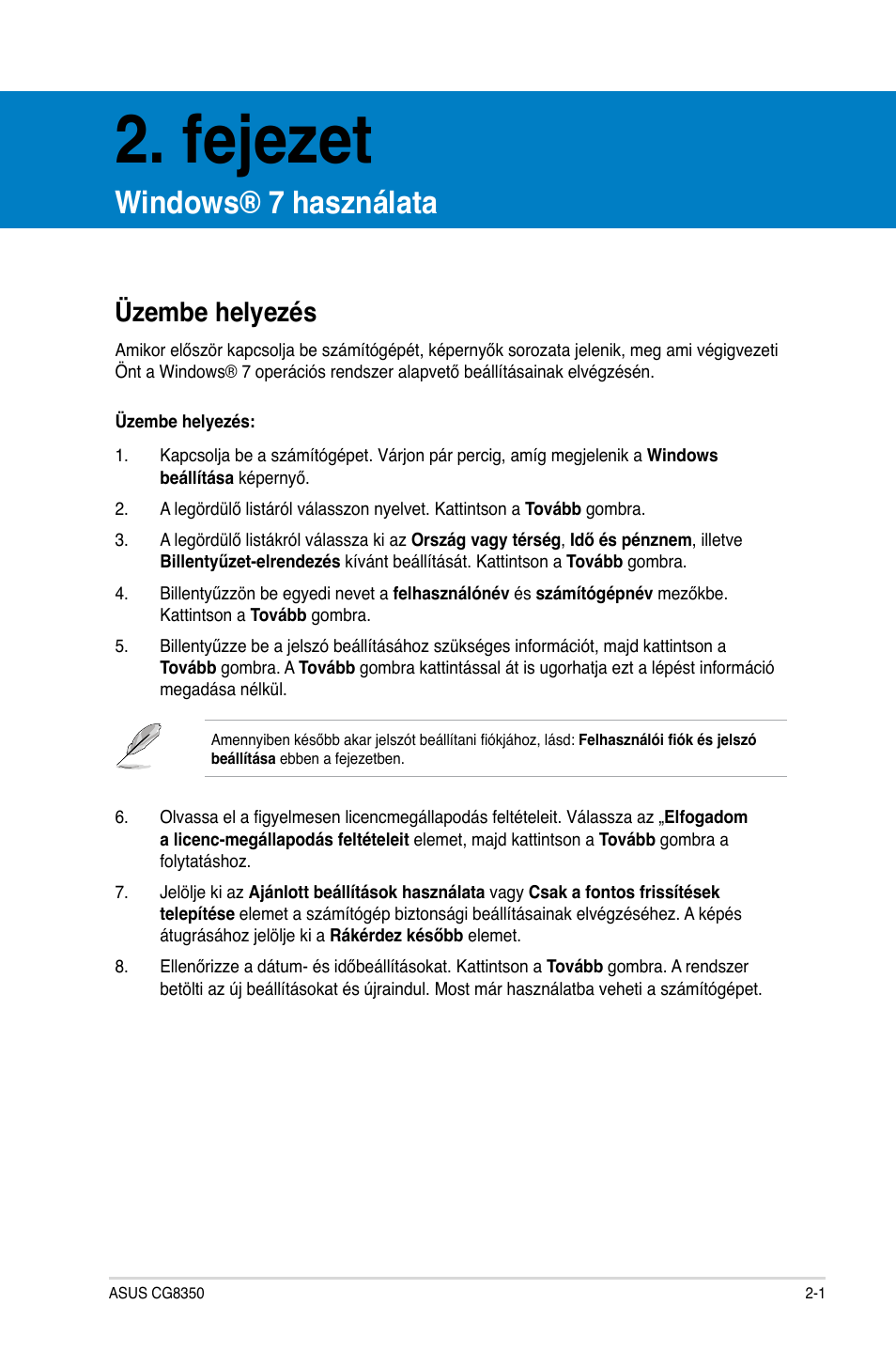 2. fejezet

Windows® 7 használata

Üzembe helyezés

Amikor először kapcsolja be számítógépét, képernyők sorozata jelenik, meg ami végigvezeti Önt a Windows® 7 operációs rendszer alapvető beállításainak elvégzésén.

Üzembe helyezés:

1. Kapcsolja be a számítógépet. Várjon pár percig, amíg megjelenik a Windows beállítása képernyő.

2. A legördülő listáról válasszon nyelvet. Kattintson a Tovább gombra.

3. A legördülő listákról válassza ki az Ország vagy térség, Idő és pénznem, illetve Billentyűzet-elrendezés kívánt beállítását. Kattintson a Tovább gombra.

4. Billentyűzzön be egyedi nevet a felhasználónév és számítógépnév mezőkbe. Kattintson a Tovább gombra.

5. Billentyűzze be a jelszó beállításához szükséges információt, majd kattintson a Tovább gombra. A Tovább gombra kattintással át is ugorhatja ezt a lépést információ megadása nélkül.

Amennyiben később akar jelszót beállítani fiókjához, lásd: Felhasználói fiók és jelszó beállítása ebben a fejezetben.

6. Olvassa el a figyelmesen licencmegállapodás feltételeit. Válassza az „Elfogadom a licenc-megállapodás feltételeit elemet, majd kattintson a Tovább gombra a folytatáshoz.

7. Jelölje ki az Ajánlott beállítások használata vagy Csak a fontos frissítések telepítése elemet a számítógép biztonsági beállításainak elvégzéséhez. A képés átugrásához jelölje ki a Rákérdez később elemet.

8. Ellenőrizze a dátum- és időbeállításokat. Kattintson a Tovább gombra. A rendszer betölti az új beállításokat és újraindul. Most már használatba veheti a számítógépet.

ASUS CG8350

2-1